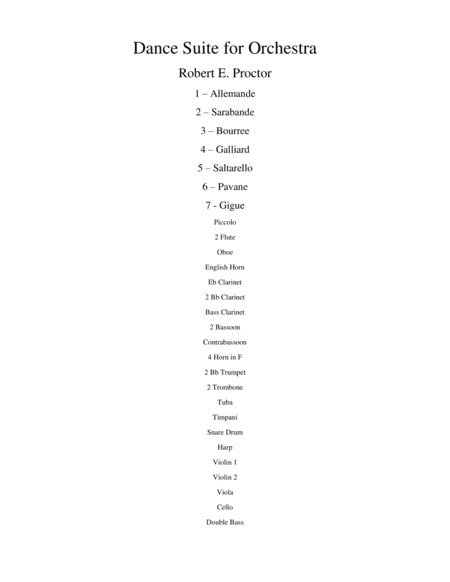 Dance Suite for Orchestra

Robert E. Proctor

1 – Allemande

2 – Sarabande

3 – Bourree

4 – Galliard

5 – Saltarello

6 – Pavane

7 - Gigue

Piccolo

2 Flute

Oboe

English Horn

Eb Clarinet

2 Bb Clarinet

Bass Clarinet

2 Bassoon

Contrabassoon

4 Horn in F

2 Bb Trumpet

2 Trombone

Tuba

Timpani

Snare Drum

Harp

Violin 1

Violin 2

Viola

Cello

Double Bass